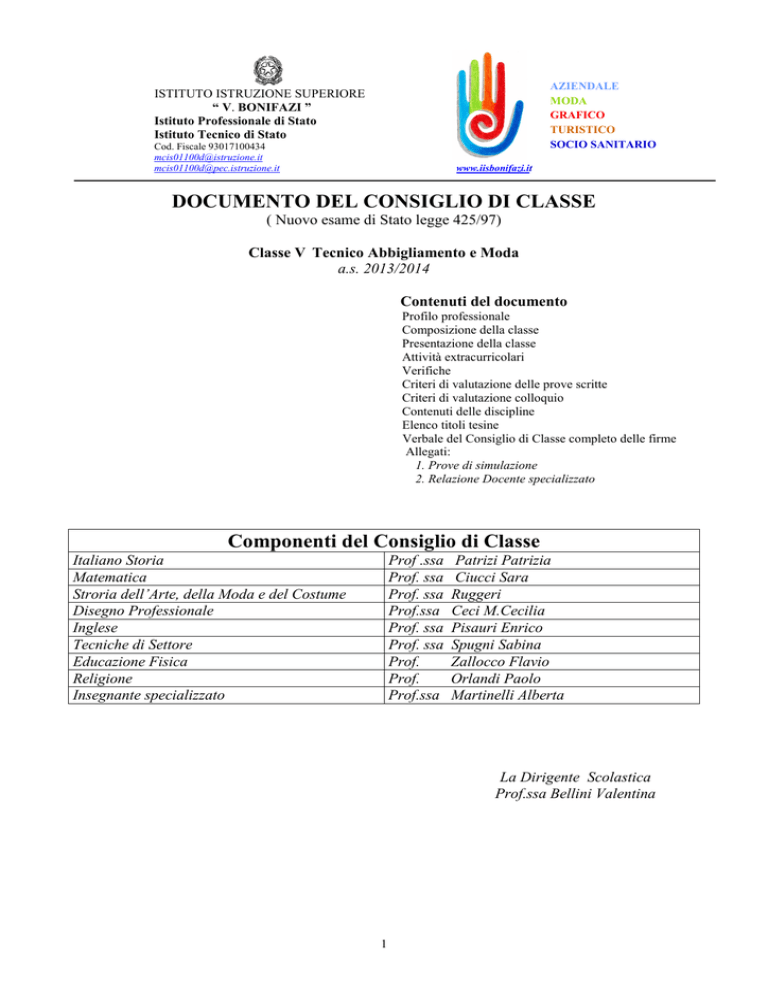 ISTITUTO ISTRUZIONE SUPERIORE
" V. BONIFAZI "
Istituto Professionale di Stato
Istituto Tecnico di Stato
Cod. Fiscale 93017100434
mcis01100d@istruzione.it
mcis01100d@pec.istruzione.it

www.iisbonifazi.it

AZIENDALE
MODA
GRAFICO
TURISTICO
SOCIO SANITARIO

DOCUMENTO DEL CONSIGLIO DI CLASSE
( Nuovo esame di Stato legge 425/97)

Classe V Tecnico Abbigliamento e Moda
a.s. 2013/2014

Contenuti del documento
Profilo professionale
Composizione della classe
Presentazione della classe
Attività extracurricolari
Verifiche
Criteri di valutazione delle prove scritte
Criteri di valutazione colloquio
Contenuti delle discipline
Elenco titoli tesine
Verbale del Consiglio di Classe completo delle firme
Allegati:
1. Prove di simulazione
2. Relazione Docente specializzato

Componenti del Consiglio di Classe

| | |
|---|---|
| Italiano Storia | Prof .ssa Patrizi Patrizia |
| Matematica | Prof. ssa Ciucci Sara |
| Stroria dell'Arte, della Moda e del Costume | Prof. ssa Ruggeri |
| Disegno Professionale | Prof.ssa Ceci M.Cecilia |
| Inglese | Prof. ssa Pisauri Enrico |
| Tecniche di Settore | Prof. ssa Spugni Sabina |
| Educazione Fisica | Prof. Zallocco Flavio |
| Religione | Prof. Orlandi Paolo |
| Insegnante specializzato | Prof.ssa Martinelli Alberta |

La Dirigente Scolastica
Prof.ssa Bellini Valentina

1